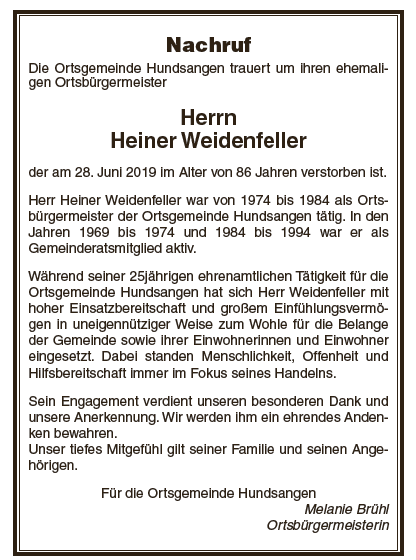 Nachruf

Die Ortsgemeinde Hundsangen trauert um ihren ehemaligen Ortsbürgermeister

Herrn
Heiner Weidenfeller

der am 28. Juni 2019 im Alter von 86 Jahren verstorben ist.

Herr Heiner Weidenfeller war von 1974 bis 1984 als Ortsbürgermeister der Ortsgemeinde Hundsangen tätig. In den Jahren 1969 bis 1974 und 1984 bis 1994 war er als Gemeinderatsmitglied aktiv.

Während seiner 25jährigen ehrenamtlichen Tätigkeit für die Ortsgemeinde Hundsangen hat sich Herr Weidenfeller mit hoher Einsatzbereitschaft und großem Einfühlungsvermögen in uneigennütziger Weise zum Wohle für die Belange der Gemeinde sowie ihrer Einwohnerinnen und Einwohner eingesetzt. Dabei standen Menschlichkeit, Offenheit und Hilfsbereitschaft immer im Fokus seines Handelns.

Sein Engagement verdient unseren besonderen Dank und unsere Anerkennung. Wir werden ihm ein ehrendes Andenken bewahren.
Unser tiefes Mitgefühl gilt seiner Familie und seinen Angehörigen.

Für die Ortsgemeinde Hundsangen
Melanie Brühl
Ortsbürgermeisterin